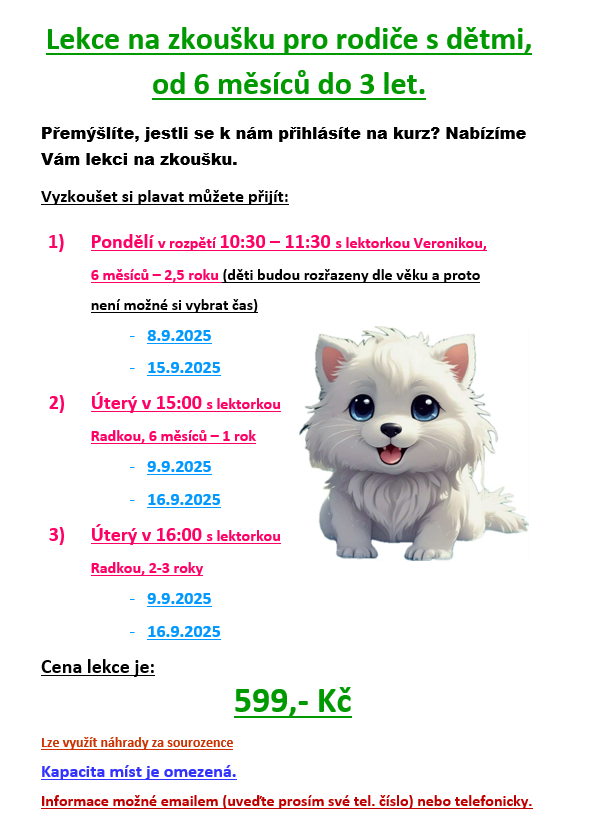 Lekce na zkoušku pro rodiče s dětmi, od 6 měsíců do 3 let.

Přemýšlíte, jestli se k nám přihlásíte na kurz? Nabízíme Vám lekci na zkoušku.

Vyzkoušet si plavat můžete přijít:

1) Pondělí v rozpětí 10:30 – 11:30 s lektorkou Veronikou, 6 měsíců – 2,5 roku (děti budou rozřazeny dle věku a proto není možné si vybrat čas)

- 8.9.2025
- 15.9.2025

2) Úterý v 15:00 s lektorkou Radkou, 6 měsíců – 1 rok

- 9.9.2025
- 16.9.2025

3) Úterý v 16:00 s lektorkou Radkou, 2-3 roky

- 9.9.2025
- 16.9.2025

Cena lekce je:

599,- Kč

Lze využít náhrady za sourozence

Kapacita míst je omezená.

Informace možné emailem (uveďte prosím své tel. číslo) nebo telefonicky.